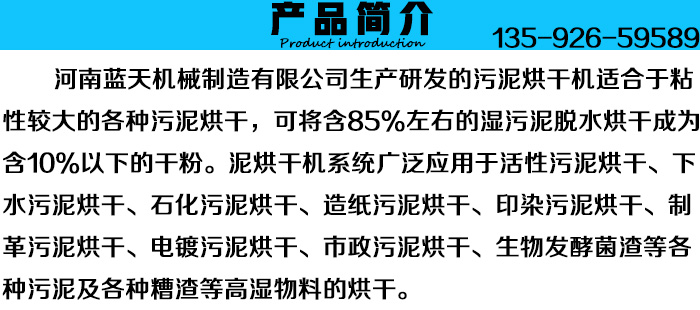 产品简介
Product introduction
135-926-59589

河南蓝天机械制造有限公司生产研发的污泥烘干机适合于粘性较大的各种污泥烘干，可将含85%左右的湿污泥脱水烘干成为含10%以下的干粉。泥烘干机系统广泛应用于活性污泥烘干、下水污泥烘干、石化污泥烘干、造纸污泥烘干、印染污泥烘干、制革污泥烘干、电镀污泥烘干、市政污泥烘干、生物发酵菌渣等各种污泥及各种糟渣等高湿物料的烘干。